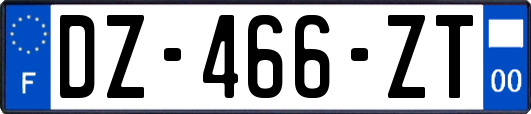 F
DZ-466-ZT
00